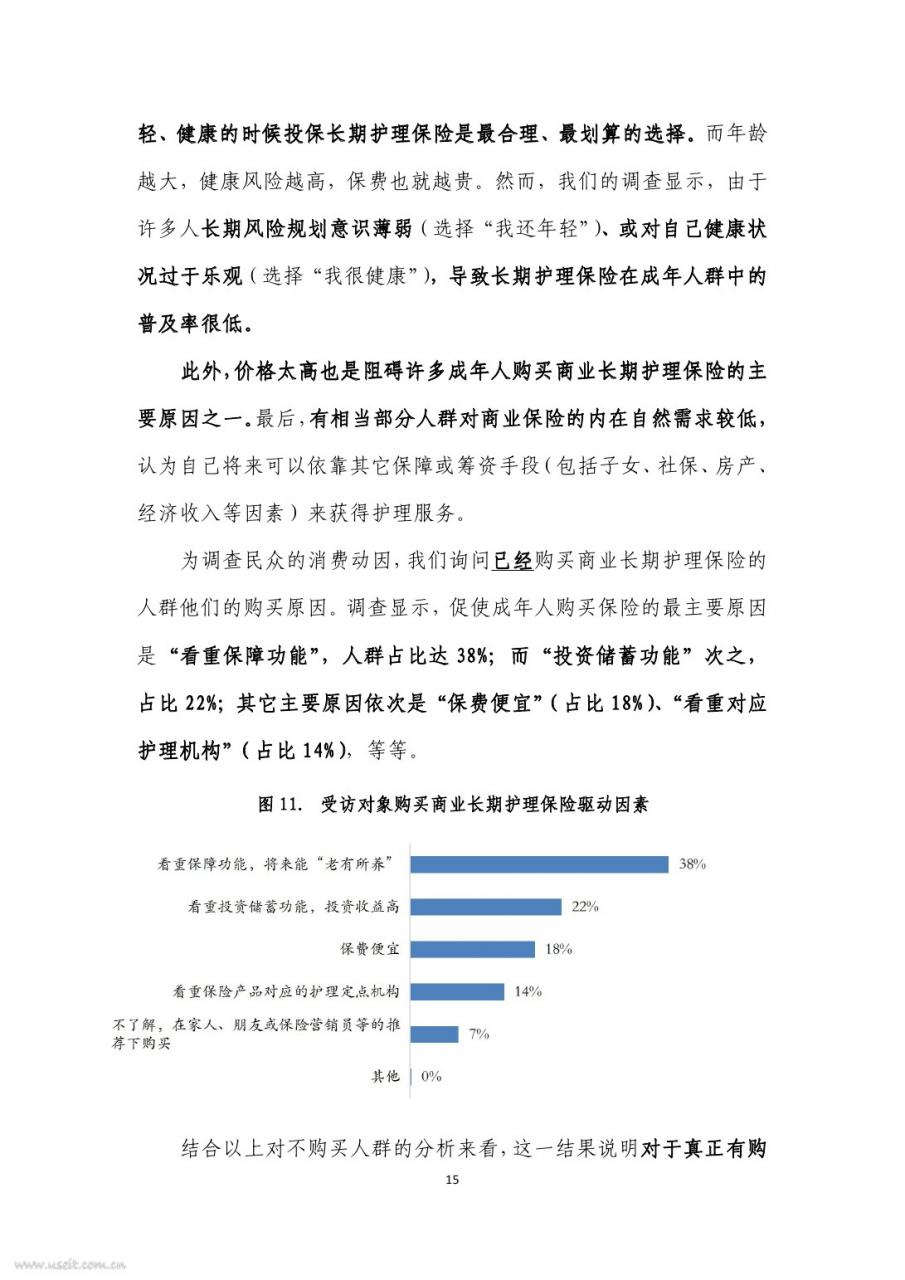 轻、健康的时候投保长期护理保险是最合理、最划算的选择。而年龄越大，健康风险越高，保费也就越贵。然而，我们的调查显示，由于许多人长期风险规划意识薄弱（选择“我还年轻”）、或对自己健康状况过于乐观（选择“我很健康”），导致长期护理保险在成年人群中的普及率很低。

此外，价格太高也是阻碍许多成年人购买商业长期护理保险的主要原因之一。最后，有相当部分人群对商业保险的内在自然需求较低，认为自己将来可以依靠其它保障或筹资手段（包括子女、社保、房产、经济收入等因素）来获得护理服务。

为调查民众的消费动因，我们询问已经购买商业长期护理保险的人群他们的购买原因。调查显示，促使成年人购买保险的最主要原因是“看重保障功能”，人群占比达 38%；而“投资储蓄功能”次之，占比 22%；其它主要原因依次是“保费便宜”（占比 18%）、“看重对应护理机构”（占比 14%），等等。

图 11. 受访对象购买商业长期护理保险驱动因素

看重保障功能，将来能“老有所养” 38%
看重投资储蓄功能，投资收益高 22%
保费便宜 18%
看重保险产品对应的护理定点机构 14%
不了解，在家人、朋友或保险营销员等的推荐下购买 7%
其他 0%

结合以上对不购买人群的分析来看，这一结果说明对于真正有购

15

www.useit.com.cn